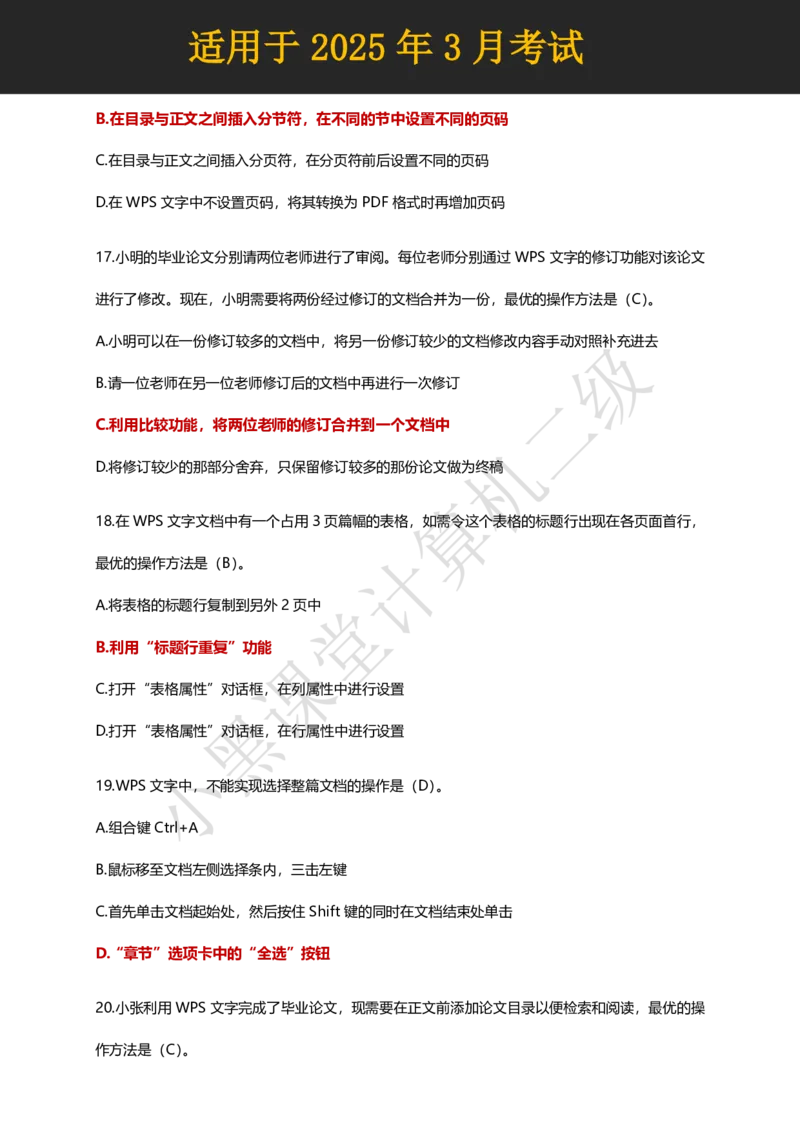 适用于 2025 年 3 月考试

B.在目录与正文之间插入分节符，在不同的节中设置不同的页码

C.在目录与正文之间插入分页符，在分页符前后设置不同的页码

D.在 WPS 文字中不设置页码，将其转换为 PDF 格式时再增加页码

17.小明的毕业论文分别请两位老师进行了审阅。每位老师分别通过 WPS 文字的修订功能对该论文进行了修改。现在，小明需要将两份经过修订的文档合并为一份，最优的操作方法是（C）。

A.小明可以在一份修订较多的文档中，将另一份修订较少的文档修改内容手动对照补充进去

B.请一位老师在另一位老师修订后的文档中再进行一次修订

C.利用比较功能，将两位老师的修订合并到一个文档中

D.将修订较少的那部分舍弃，只保留修订较多的那份论文做为终稿

18.在 WPS 文字文档中有一个占用 3 页篇幅的表格，如需令这个表格的标题行出现在各页面首行，最优的操作方法是（B）。

A.将表格的标题行复制到另外 2 页中

B.利用“标题行重复”功能

C.打开“表格属性”对话框，在列属性中进行设置

D.打开“表格属性”对话框，在行属性中进行设置

19.WPS 文字中，不能实现选择整篇文档的操作是（D）。

A.组合键 Ctrl+A

B.鼠标移至文档左侧选择条内，三击左键

C.首先单击文档起始处，然后按住 Shift 键的同时在文档结束处单击

D.“章节”选项卡中的“全选”按钮

20.小张利用 WPS 文字完成了毕业论文，现需要在正文前添加论文目录以便检索和阅读，最优的操作方法是（C）。

小黑课堂计算机二级